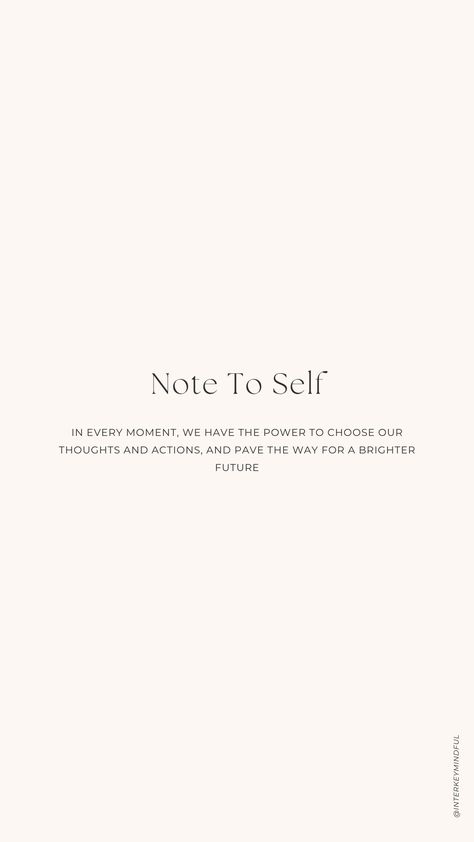 Note To Self

IN EVERY MOMENT, WE HAVE THE POWER TO CHOOSE OUR THOUGHTS AND ACTIONS, AND PAVE THE WAY FOR A BRIGHTER FUTURE

@INTERKEYMINDFUL